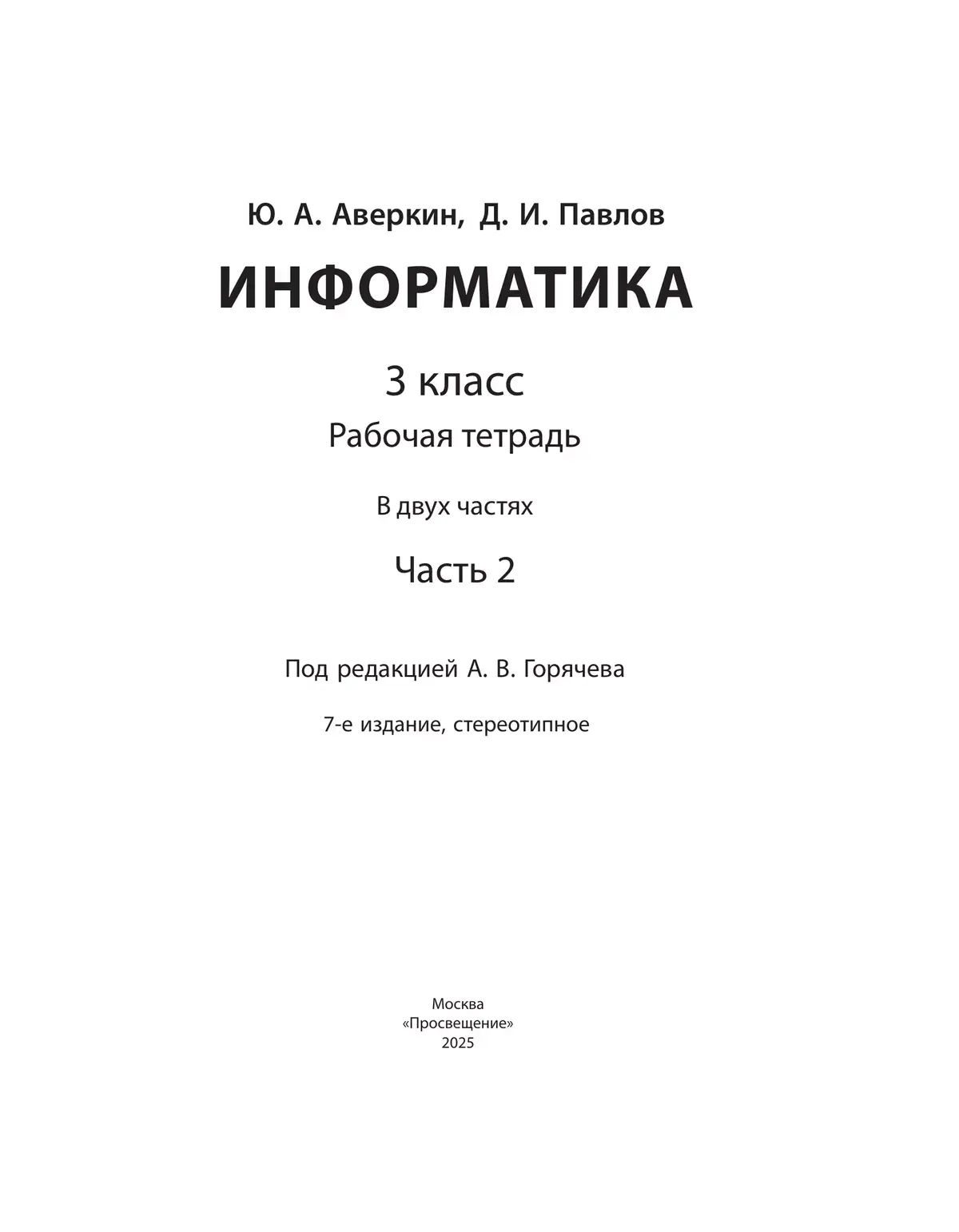 Ю. А. Аверкин, Д. И. Павлов

ИНФОРМАТИКА

3 класс

Рабочая тетрадь

В двух частях

Часть 2

Под редакцией А. В. Горячева

7-е издание, стереотипное

Москва
«Просвещение»
2025